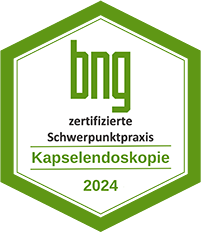 bng

zertifizierte
Schwerpunktpraxis

Kapselendoskopie

2024